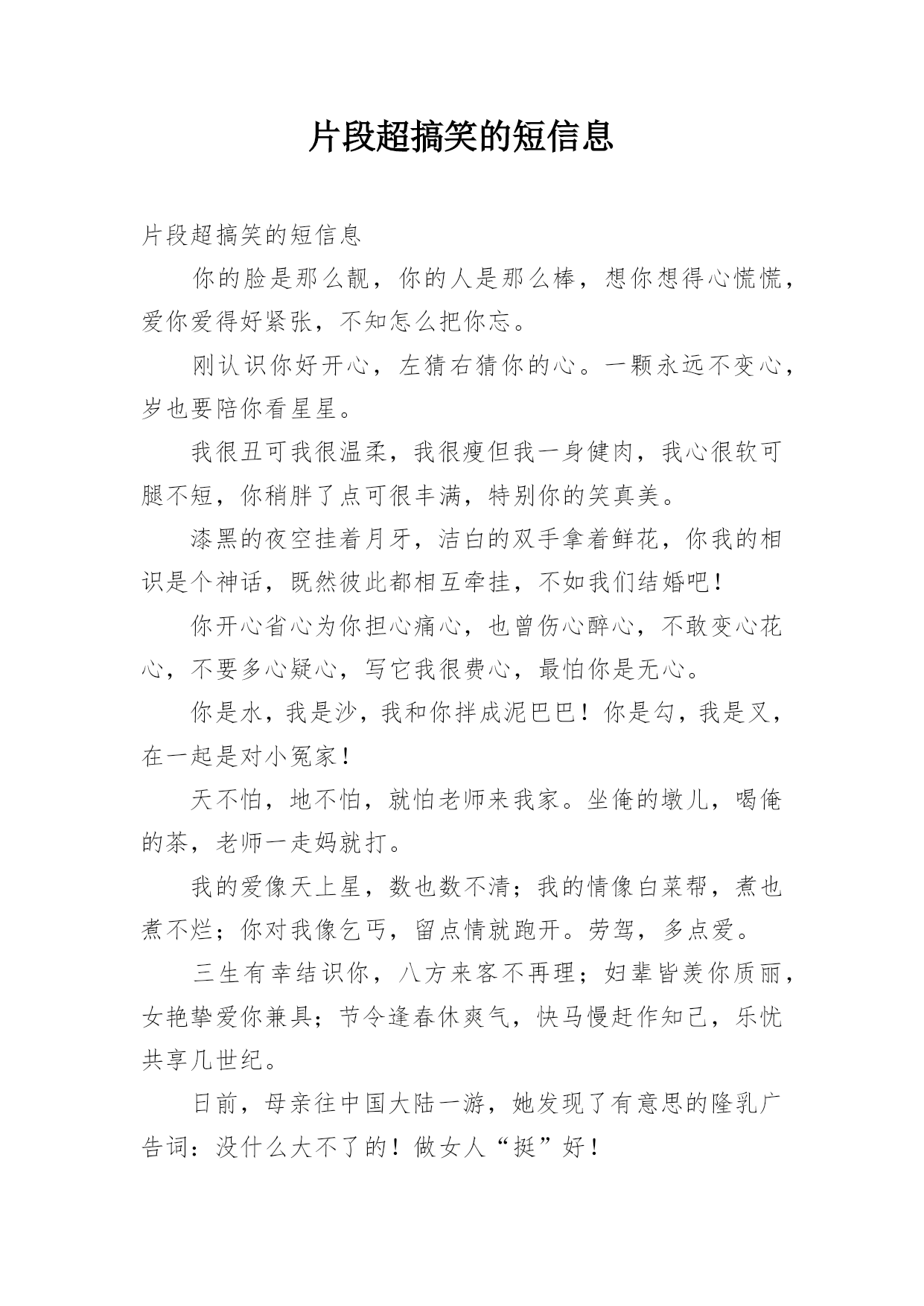 片段超搞笑的短信息

片段超搞笑的短信息

你的脸是那么靓，你的人是那么棒，想你想得心慌慌，爱你爱得好紧张，不知怎么把你忘。

刚认识你好开心，左猜右猜你的心。一颗永远不变心，岁也要陪你看星星。

我很丑可我很温柔，我很瘦但我一身健肉，我心很软可腿不短，你稍胖了点可很丰满，特别你的笑真美。

漆黑的夜空挂着月牙，洁白的双手拿着鲜花，你我的相识是个神话，既然彼此都相互牵挂，不如我们结婚吧！

你开心省心为你担心痛心，也曾伤心醉心，不敢变心花心，不要多心疑心，写它我很费心，最怕你是无心。

你是水，我是沙，我和你拌成泥巴巴！你是勾，我是叉，在一起是对小冤家！

天不怕，地不怕，就怕老师来我家。坐俺的墩儿，喝俺的茶，老师一走妈就打。

我的爱像天上星，数也数不清；我的情像白菜帮，煮也煮不烂；你对我像乞丐，留点情就跑开。劳驾，多点爱。

三生有幸结识你，八方来客不再理；妇辈皆羡你质丽，女艳挚爱你兼具；节令逢春休爽气，快马慢赶作知己，乐忧共享几世纪。

日前，母亲往中国大陆一游，她发现了有意思的隆乳广告词：没什么大不了的！做女人“挺”好！